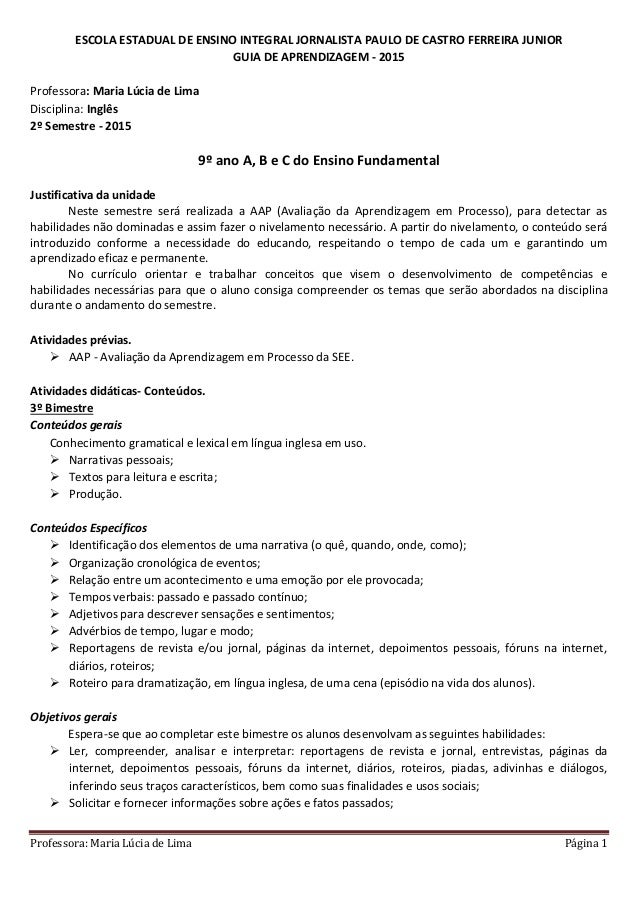 ESCOLA ESTADUAL DE ENSINO INTEGRAL JORNALISTA PAULO DE CASTRO FERREIRA JUNIOR
GUIA DE APRENDIZAGEM - 2015

Professora: Maria Lúcia de Lima
Disciplina: Inglês
2º Semestre - 2015

9º ano A, B e C do Ensino Fundamental

Justificativa da unidade
Neste semestre será realizada a AAP (Avaliação da Aprendizagem em Processo), para detectar as habilidades não dominadas e assim fazer o nivelamento necessário. A partir do nivelamento, o conteúdo será introduzido conforme a necessidade do educando, respeitando o tempo de cada um e garantindo um aprendizado eficaz e permanente.
No currículo orientar e trabalhar conceitos que visem o desenvolvimento de competências e habilidades necessárias para que o aluno consiga compreender os temas que serão abordados na disciplina durante o andamento do semestre.

Atividades prévias.
➢ AAP - Avaliação da Aprendizagem em Processo da SEE.

Atividades didáticas- Conteúdos.
3º Bimestre
Conteúdos gerais
Conhecimento gramatical e lexical em língua inglesa em uso.
➢ Narrativas pessoais;
➢ Textos para leitura e escrita;
➢ Produção.

Conteúdos Específicos
➢ Identificação dos elementos de uma narrativa (o quê, quando, onde, como);
➢ Organização cronológica de eventos;
➢ Relação entre um acontecimento e uma emoção por ele provocada;
➢ Tempos verbais: passado e passado contínuo;
➢ Adjetivos para descrever sensações e sentimentos;
➢ Advérbios de tempo, lugar e modo;
➢ Reportagens de revista e/ou jornal, páginas da internet, depoimentos pessoais, fóruns na internet, diários, roteiros;
➢ Roteiro para dramatização, em língua inglesa, de uma cena (episódio na vida dos alunos).

Objetivos gerais
Espera-se que ao completar este bimestre os alunos desenvolvam as seguintes habilidades:
➢ Ler, compreender, analisar e interpretar: reportagens de revista e jornal, entrevistas, páginas da internet, depoimentos pessoais, fóruns da internet, diários, roteiros, piadas, adivinhas e diálogos, inferindo seus traços característicos, bem como suas finalidades e usos sociais;
➢ Solicitar e fornecer informações sobre ações e fatos passados;

Professora: Maria Lúcia de Lima
Página 1